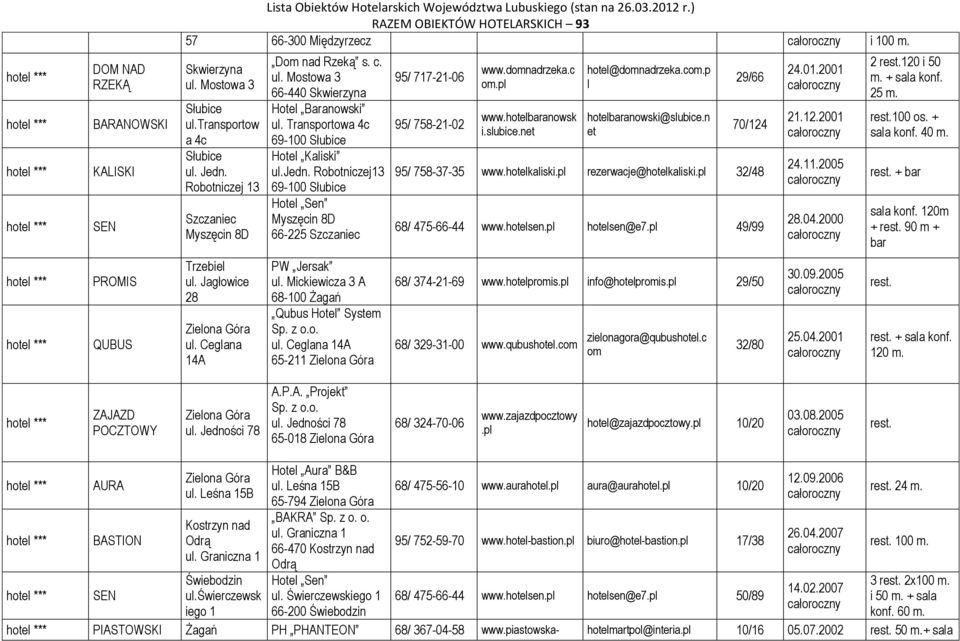 Lista Obiektów Hotelarskich Województwa Lubuskiego (stan na 26.03.2012 r.)
RAZEM OBIEKTÓW HOTELARSKICH – 93

|  |  |  |  |  |  |  |  |  |  |
|---|---|---|---|---|---|---|---|---|---|
|  |  | 57 | 66-300 Międzyrzecz |  |  |  |  | całoroczny | i 100 m. |
| hotel *** | DOM NAD RZEKĄ | Skwierzyna ul. Mostowa 3 | „Dom nad Rzeką" s. c. ul. Mostowa 3 66-440 Skwierzyna | 95/ 717-21-06 | www.domnadrzeka.com.pl | hotel@domnadrzeka.com.pl | 29/66 | 24.01.2001 całoroczny | 2 rest.120 i 50 m. + sala konf. 25 m. |
| hotel *** | BARANOWSKI | Słubice ul.Transportowa 4c | Hotel „Baranowski" ul. Transportowa 4c 69-100 Słubice | 95/ 758-21-02 | www.hotelbaranowski.slubice.net | hotelbaranowski@slubice.net | 70/124 | 21.12.2001 całoroczny | rest.100 os. + sala konf. 40 m. |
| hotel *** | KALISKI | Słubice ul. Jedn. Robotniczej 13 | Hotel „Kaliski" ul.Jedn. Robotniczej13 69-100 Słubice | 95/ 758-37-35 | www.hotelkaliski.pl | rezerwacje@hotelkaliski.pl | 32/48 | 24.11.2005 całoroczny | rest. + bar |
| hotel *** | SEN | Szczaniec Myszęcin 8D | Hotel „Sen" Myszęcin 8D 66-225 Szczaniec | 68/ 475-66-44 | www.hotelsen.pl | hotelsen@e7.pl | 49/99 | 28.04.2000 całoroczny | sala konf. 120m + rest. 90 m + bar |
| hotel *** | PROMIS | Trzebiel ul. Jagłowice 28 | PW „Jersak" ul. Mickiewicza 3 A 68-100 Żagań | 68/ 374-21-69 | www.hotelpromis.pl | info@hotelpromis.pl | 29/50 | 30.09.2005 całoroczny | rest. |
| hotel *** | QUBUS | Zielona Góra ul. Ceglana 14A | „Qubus Hotel" System Sp. z o.o. ul. Ceglana 14A 65-211 Zielona Góra | 68/ 329-31-00 | www.qubushotel.com | zielonagora@qubushotel.com | 32/80 | 25.04.2001 całoroczny | rest. + sala konf. 120 m. |
| hotel *** | ZAJAZD POCZTOWY | Zielona Góra ul. Jedności 78 | A.P.A. „Projekt" Sp. z o.o. ul. Jedności 78 65-018 Zielona Góra | 68/ 324-70-06 | www.zajazdpocztowy.pl | hotel@zajazdpocztowy.pl | 10/20 | 03.08.2005 całoroczny | rest. |
| hotel *** | AURA | Zielona Góra ul. Leśna 15B | Hotel „Aura" B&B ul. Leśna 15B 65-794 Zielona Góra | 68/ 475-56-10 | www.aurahotel.pl | aura@aurahotel.pl | 10/20 | 12.09.2006 całoroczny | rest. 24 m. |
| hotel *** | BASTION | Kostrzyn nad Odrą ul. Graniczna 1 | „BAKRA" Sp. z o. o. ul. Graniczna 1 66-470 Kostrzyn nad Odrą | 95/ 752-59-70 | www.hotel-bastion.pl | biuro@hotel-bastion.pl | 17/38 | 26.04.2007 całoroczny | rest. 100 m. |
| hotel *** | SEN | Świebodzin ul.Świerczewskiego 1 | Hotel „Sen" ul. Świerczewskiego 1 66-200 Świebodzin | 68/ 475-66-44 | www.hotelsen.pl | hotelsen@e7.pl | 50/89 | 14.02.2007 całoroczny | 3 rest. 2x100 m. i 50 m. + sala konf. 60 m. |
| hotel *** | PIASTOWSKI | Żagań | PH „PHANTEON" | 68/ 367-04-58 | www.piastowska- | hotelmartpol@interia.pl | 10/16 | 05.07.2002 | rest. 50 m.+ sala |